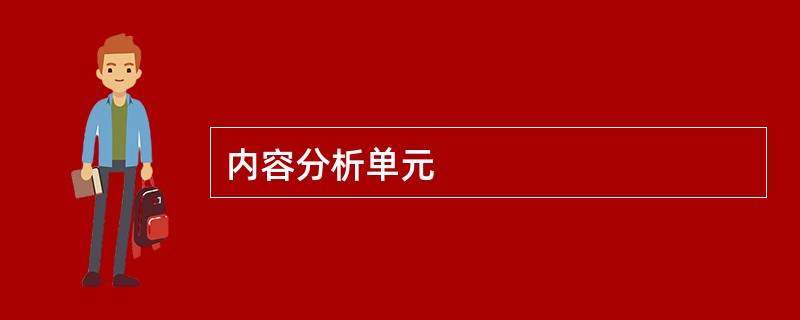 内容分析单元